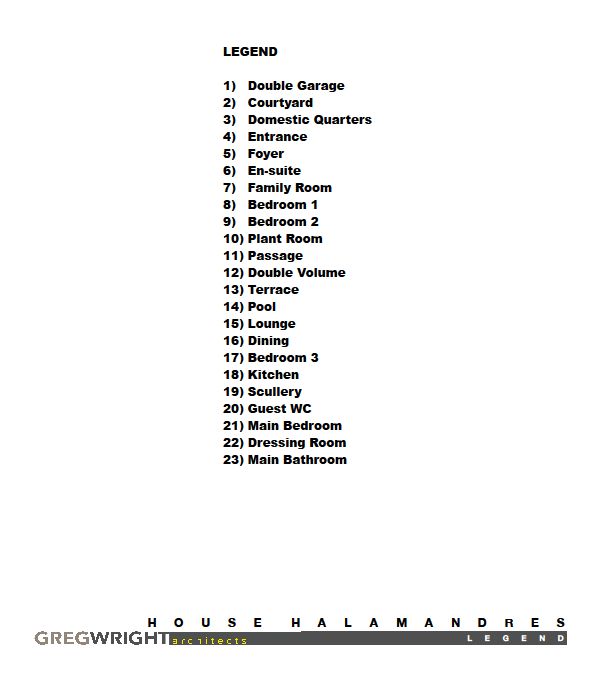 LEGEND

1) Double Garage
2) Courtyard
3) Domestic Quarters
4) Entrance
5) Foyer
6) En-suite
7) Family Room
8) Bedroom 1
9) Bedroom 2
10) Plant Room
11) Passage
12) Double Volume
13) Terrace
14) Pool
15) Lounge
16) Dining
17) Bedroom 3
18) Kitchen
19) Scullery
20) Guest WC
21) Main Bedroom
22) Dressing Room
23) Main Bathroom

HOUSE HALAMANDRES
GREGWRIGHT architects
LEGEND